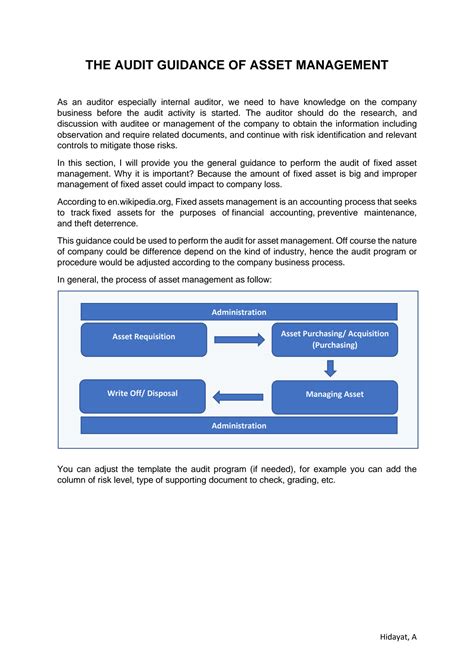 THE AUDIT GUIDANCE OF ASSET MANAGEMENT

As an auditor especially internal auditor, we need to have knowledge on the company business before the audit activity is started. The auditor should do the research, and discussion with auditee or management of the company to obtain the information including observation and require related documents, and continue with risk identification and relevant controls to mitigate those risks.

In this section, I will provide you the general guidance to perform the audit of fixed asset management. Why it is important? Because the amount of fixed asset is big and improper management of fixed asset could impact to company loss.

According to en.wikipedia.org, Fixed assets management is an accounting process that seeks to track fixed assets for the purposes of financial accounting, preventive maintenance, and theft deterrence.

This guidance could be used to perform the audit for asset management. Off course the nature of company could be difference depend on the kind of industry, hence the audit program or procedure would be adjusted according to the company business process.

In general, the process of asset management as follow:

Administration

Asset Requisition

Asset Purchasing/ Acquisition (Purchasing)

Managing Asset

Write Off/ Disposal

Administration

You can adjust the template the audit program (if needed), for example you can add the column of risk level, type of supporting document to check, grading, etc.

Hidayat, A